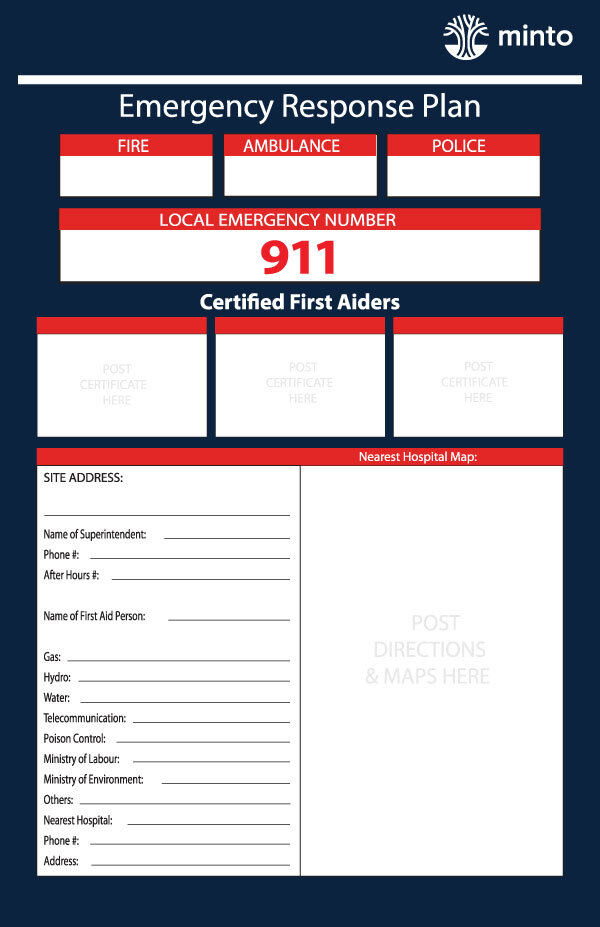 minto

Emergency Response Plan

FIRE

AMBULANCE

POLICE

LOCAL EMERGENCY NUMBER

911

Certified First Aiders

POST CERTIFICATE HERE

POST CERTIFICATE HERE

POST CERTIFICATE HERE

Nearest Hospital Map:

SITE ADDRESS:

Name of Superintendent:
Phone #:
After Hours #:

Name of First Aid Person:

Gas:
Hydro:
Water:
Telecommunication:
Poison Control:
Ministry of Labour:
Ministry of Environment:
Others:
Nearest Hospital:
Phone #:
Address:

POST DIRECTIONS & MAPS HERE